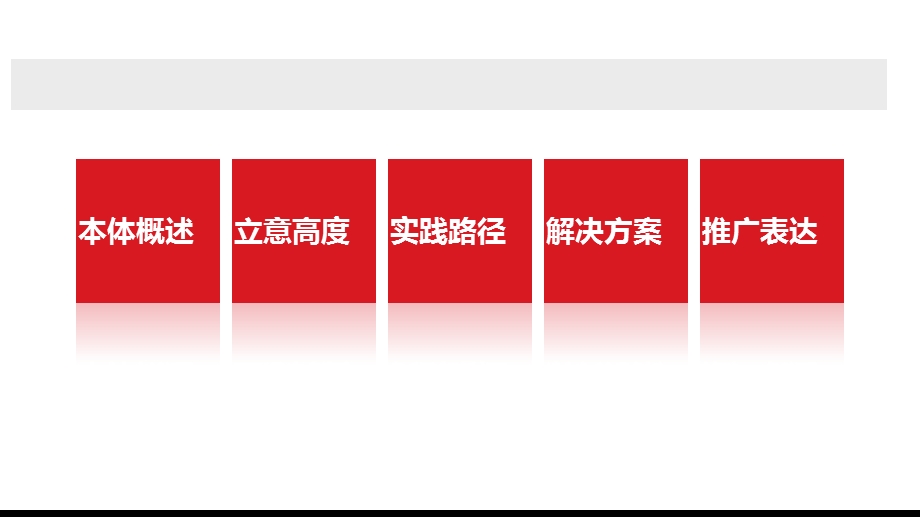 本体概述

立意高度

实践路径

解决方案

推广表达